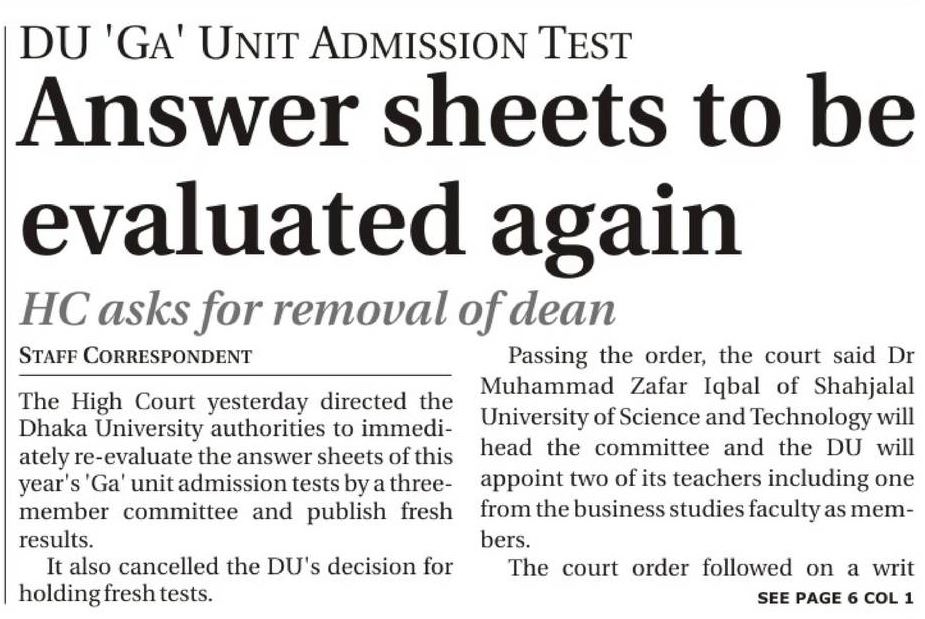 DU 'GA' UNIT ADMISSION TEST

Answer sheets to be evaluated again

HC asks for removal of dean

STAFF CORRESPONDENT

The High Court yesterday directed the Dhaka University authorities to immediately re-evaluate the answer sheets of this year's 'Ga' unit admission tests by a three-member committee and publish fresh results.

It also cancelled the DU's decision for holding fresh tests.

Passing the order, the court said Dr Muhammad Zafar Iqbal of Shahjalal University of Science and Technology will head the committee and the DU will appoint two of its teachers including one from the business studies faculty as members.

The court order followed on a writ

SEE PAGE 6 COL 1